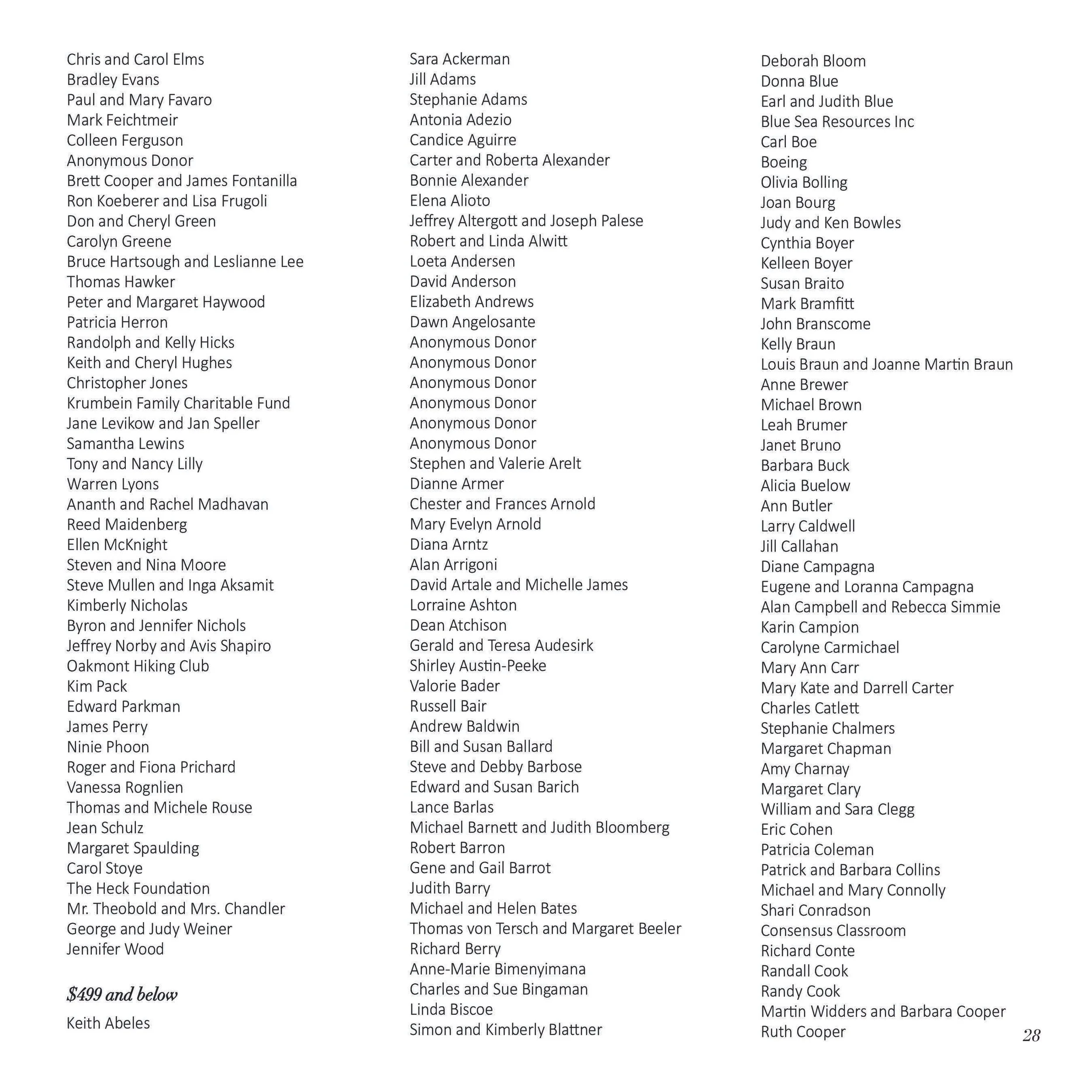 Chris and Carol Elms
Bradley Evans
Paul and Mary Favaro
Mark Feichtmeir
Colleen Ferguson
Anonymous Donor
Brett Cooper and James Fontanilla
Ron Koeberer and Lisa Frugoli
Don and Cheryl Green
Carolyn Greene
Bruce Hartsough and Leslianne Lee
Thomas Hawker
Peter and Margaret Haywood
Patricia Herron
Randolph and Kelly Hicks
Keith and Cheryl Hughes
Christopher Jones
Krumbein Family Charitable Fund
Jane Levikow and Jan Speller
Samantha Lewins
Tony and Nancy Lilly
Warren Lyons
Ananth and Rachel Madhavan
Reed Maidenberg
Ellen McKnight
Steven and Nina Moore
Steve Mullen and Inga Aksamit
Kimberly Nicholas
Byron and Jennifer Nichols
Jeffrey Norby and Avis Shapiro
Oakmont Hiking Club
Kim Pack
Edward Parkman
James Perry
Ninie Phoon
Roger and Fiona Prichard
Vanessa Rognlien
Thomas and Michele Rouse
Jean Schulz
Margaret Spaulding
Carol Stoye
The Heck Foundation
Mr. Theobold and Mrs. Chandler
George and Judy Weiner
Jennifer Wood

$499 and below

Keith Abeles

Sara Ackerman
Jill Adams
Stephanie Adams
Antonia Adezio
Candice Aguirre
Carter and Roberta Alexander
Bonnie Alexander
Elena Alioto
Jeffrey Altergott and Joseph Palese
Robert and Linda Alwitt
Loeta Andersen
David Anderson
Elizabeth Andrews
Dawn Angelosante
Anonymous Donor
Anonymous Donor
Anonymous Donor
Anonymous Donor
Anonymous Donor
Anonymous Donor
Stephen and Valerie Arelt
Dianne Armer
Chester and Frances Arnold
Mary Evelyn Arnold
Diana Arntz
Alan Arrigoni
David Artale and Michelle James
Lorraine Ashton
Dean Atchison
Gerald and Teresa Audesirk
Shirley Austin-Peeke
Valorie Bader
Russell Bair
Andrew Baldwin
Bill and Susan Ballard
Steve and Debby Barbose
Edward and Susan Barich
Lance Barlas
Michael Barnett and Judith Bloomberg
Robert Barron
Gene and Gail Barrot
Judith Barry
Michael and Helen Bates
Thomas von Tersch and Margaret Beeler
Richard Berry
Anne-Marie Bimenyimana
Charles and Sue Bingaman
Linda Biscoe
Simon and Kimberly Blattner

Deborah Bloom
Donna Blue
Earl and Judith Blue
Blue Sea Resources Inc
Carl Boe
Boeing
Olivia Bolling
Joan Bourg
Judy and Ken Bowles
Cynthia Boyer
Kelleen Boyer
Susan Braito
Mark Bramfitt
John Branscome
Kelly Braun
Louis Braun and Joanne Martin Braun
Anne Brewer
Michael Brown
Leah Brumer
Janet Bruno
Barbara Buck
Alicia Buelow
Ann Butler
Larry Caldwell
Jill Callahan
Diane Campagna
Eugene and Loranna Campagna
Alan Campbell and Rebecca Simmie
Karin Campion
Carolyne Carmichael
Mary Ann Carr
Mary Kate and Darrell Carter
Charles Catlett
Stephanie Chalmers
Margaret Chapman
Amy Charnay
Margaret Clary
William and Sara Clegg
Eric Cohen
Patricia Coleman
Patrick and Barbara Collins
Michael and Mary Connolly
Shari Conradson
Consensus Classroom
Richard Conte
Randall Cook
Randy Cook
Martin Widders and Barbara Cooper
Ruth Cooper

28